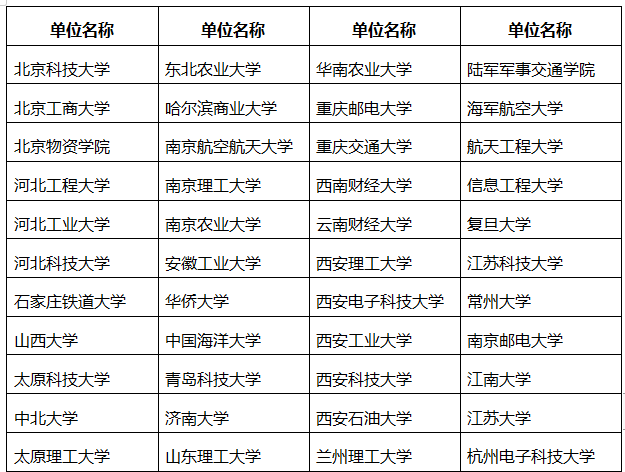 | 单位名称 | 单位名称 | 单位名称 | 单位名称 |
|---|---|---|---|
| 北京科技大学 | 东北农业大学 | 华南农业大学 | 陆军军事交通学院 |
| 北京工商大学 | 哈尔滨商业大学 | 重庆邮电大学 | 海军航空大学 |
| 北京物资学院 | 南京航空航天大学 | 重庆交通大学 | 航天工程大学 |
| 河北工程大学 | 南京理工大学 | 西南财经大学 | 信息工程大学 |
| 河北工业大学 | 南京农业大学 | 云南财经大学 | 复旦大学 |
| 河北科技大学 | 安徽工业大学 | 西安理工大学 | 江苏科技大学 |
| 石家庄铁道大学 | 华侨大学 | 西安电子科技大学 | 常州大学 |
| 山西大学 | 中国海洋大学 | 西安工业大学 | 南京邮电大学 |
| 太原科技大学 | 青岛科技大学 | 西安科技大学 | 江南大学 |
| 中北大学 | 济南大学 | 西安石油大学 | 江苏大学 |
| 太原理工大学 | 山东理工大学 | 兰州理工大学 | 杭州电子科技大学 |